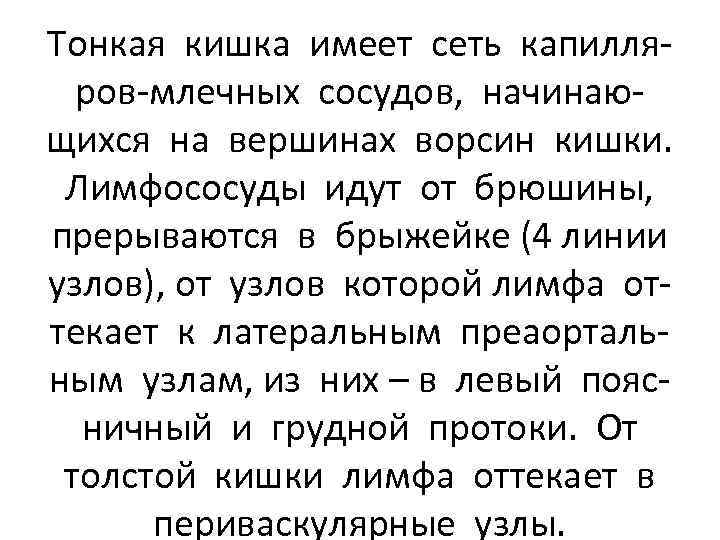 Тонкая кишка имеет сеть капилляров-млечных сосудов, начинающихся на вершинах ворсин кишки. Лимфососуды идут от брюшины, прерываются в брыжейке (4 линии узлов), от узлов которой лимфа оттекает к латеральным преаортальным узлам, из них – в левый поясничный и грудной протоки. От толстой кишки лимфа оттекает в периваскулярные узлы.